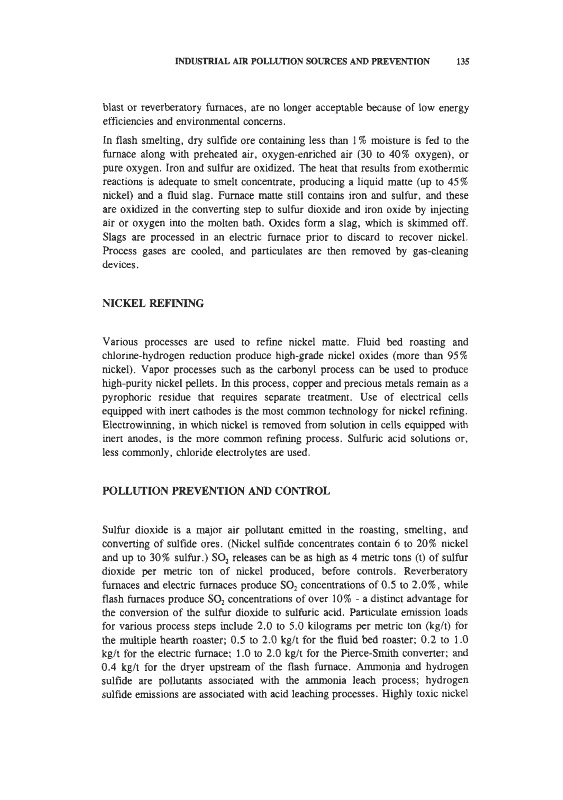 INDUSTRIAL AIR POLLUTION SOURCES AND PREVENTION 135

blast or reverberatory furnaces, are no longer acceptable because of low energy efficiencies and environmental concerns.

In flash smelting, dry sulfide ore containing less than 1% moisture is fed to the furnace along with preheated air, oxygen-enriched air (30 to 40% oxygen), or pure oxygen. Iron and sulfur are oxidized. The heat that results from exothermic reactions is adequate to smelt concentrate, producing a liquid matte (up to 45% nickel) and a fluid slag. Furnace matte still contains iron and sulfur, and these are oxidized in the converting step to sulfur dioxide and iron oxide by injecting air or oxygen into the molten bath. Oxides form a slag, which is skimmed off. Slags are processed in an electric furnace prior to discard to recover nickel. Process gases are cooled, and particulates are then removed by gas-cleaning devices.

NICKEL REFINING

Various processes are used to refine nickel matte. Fluid bed roasting and chlorine-hydrogen reduction produce high-grade nickel oxides (more than 95% nickel). Vapor processes such as the carbonyl process can be used to produce high-purity nickel pellets. In this process, copper and precious metals remain as a pyrophoric residue that requires separate treatment. Use of electrical cells equipped with inert cathodes is the most common technology for nickel refining. Electrowinning, in which nickel is removed from solution in cells equipped with inert anodes, is the more common refining process. Sulfuric acid solutions or, less commonly, chloride electrolytes are used.

POLLUTION PREVENTION AND CONTROL

Sulfur dioxide is a major air pollutant emitted in the roasting, smelting, and converting of sulfide ores. (Nickel sulfide concentrates contain 6 to 20% nickel and up to 30% sulfur.) $SO_2$ releases can be as high as 4 metric tons (t) of sulfur dioxide per metric ton of nickel produced, before controls. Reverberatory furnaces and electric furnaces produce $SO_2$ concentrations of 0.5 to 2.0%, while flash furnaces produce $SO_2$ concentrations of over 10% - a distinct advantage for the conversion of the sulfur dioxide to sulfuric acid. Particulate emission loads for various process steps include 2.0 to 5.0 kilograms per metric ton (kg/t) for the multiple hearth roaster; 0.5 to 2.0 kg/t for the fluid bed roaster; 0.2 to 1.0 kg/t for the electric furnace; 1.0 to 2.0 kg/t for the Pierce-Smith converter; and 0.4 kg/t for the dryer upstream of the flash furnace. Ammonia and hydrogen sulfide are pollutants associated with the ammonia leach process; hydrogen sulfide emissions are associated with acid leaching processes. Highly toxic nickel